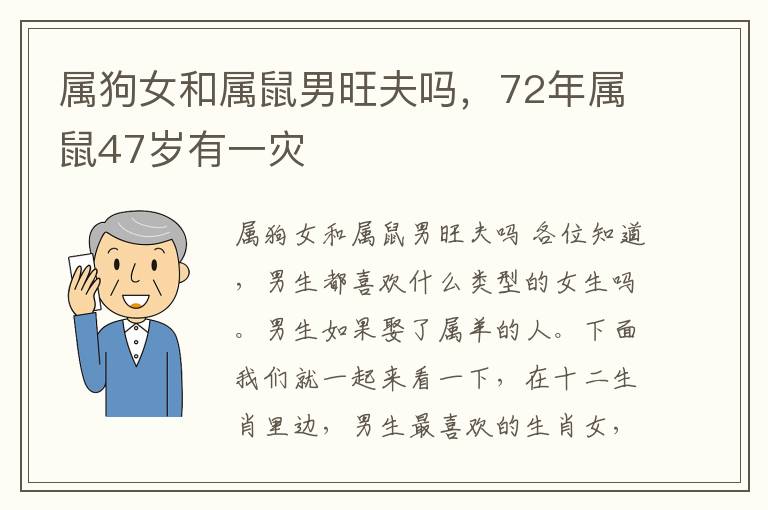 属狗女和属鼠男旺夫吗，72年属鼠47岁有一灾

属狗女和属鼠男旺夫吗 各位知道，男生都喜欢什么类型的女生吗。男生如果娶了属羊的人。下面我们就一起来看一下，在十二生肖里边，男生最喜欢的生肖女，